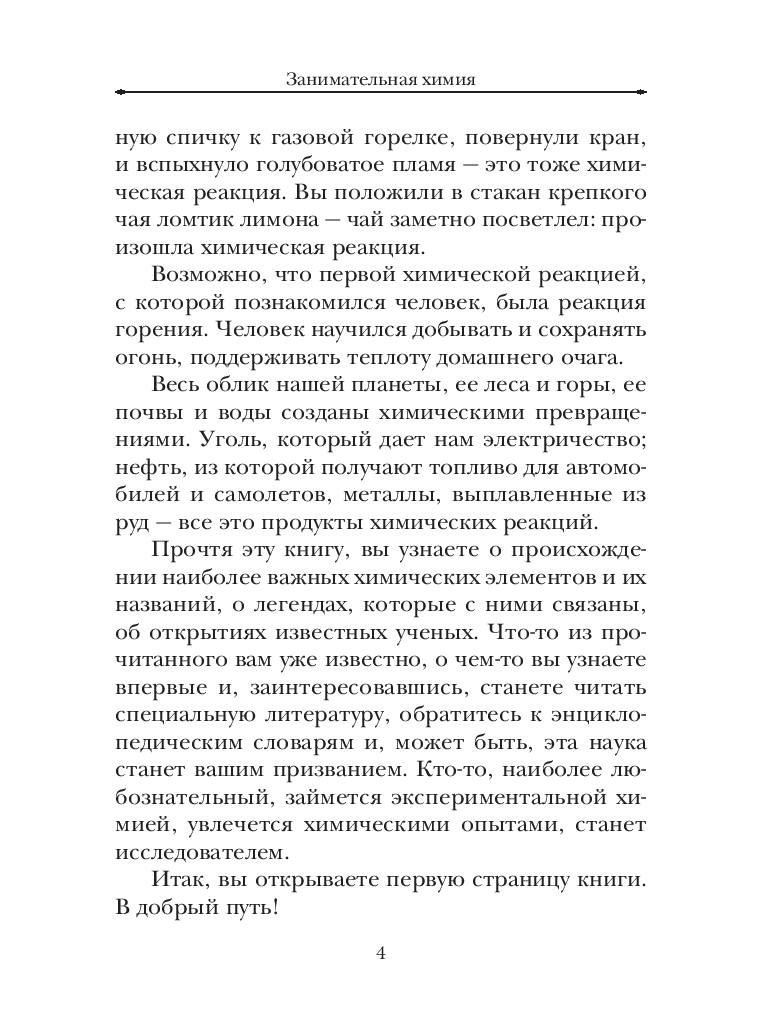 Занимательная химия

ную спичку к газовой горелке, повернули кран, и вспыхнуло голубоватое пламя — это тоже химическая реакция. Вы положили в стакан крепкого чая ломтик лимона — чай заметно посветлел: произошла химическая реакция.

Возможно, что первой химической реакцией, с которой познакомился человек, была реакция горения. Человек научился добывать и сохранять огонь, поддерживать теплоту домашнего очага.

Весь облик нашей планеты, ее леса и горы, ее почвы и воды созданы химическими превращениями. Уголь, который дает нам электричество; нефть, из которой получают топливо для автомобилей и самолетов, металлы, выплавленные из руд — все это продукты химических реакций.

Прочтя эту книгу, вы узнаете о происхождении наиболее важных химических элементов и их названий, о легендах, которые с ними связаны, об открытиях известных ученых. Что-то из прочитанного вам уже известно, о чем-то вы узнаете впервые и, заинтересовавшись, станете читать специальную литературу, обратитесь к энциклопедическим словарям и, может быть, эта наука станет вашим призванием. Кто-то, наиболее любознательный, займется экспериментальной химией, увлечется химическими опытами, станет исследователем.

Итак, вы открываете первую страницу книги. В добрый путь!

4